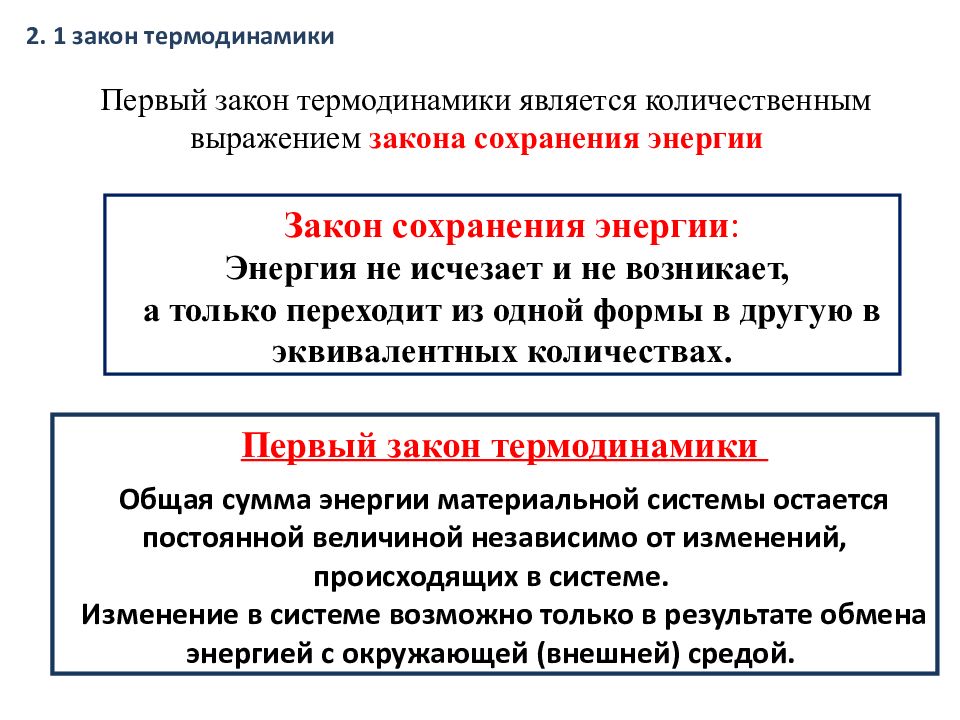 2. 1 закон термодинамики

Первый закон термодинамики является количественным выражением закона сохранения энергии

Закон сохранения энергии:
Энергия не исчезает и не возникает, а только переходит из одной формы в другую в эквивалентных количествах.

Первый закон термодинамики

Общая сумма энергии материальной системы остается постоянной величиной независимо от изменений, происходящих в системе.
Изменение в системе возможно только в результате обмена энергией с окружающей (внешней) средой.